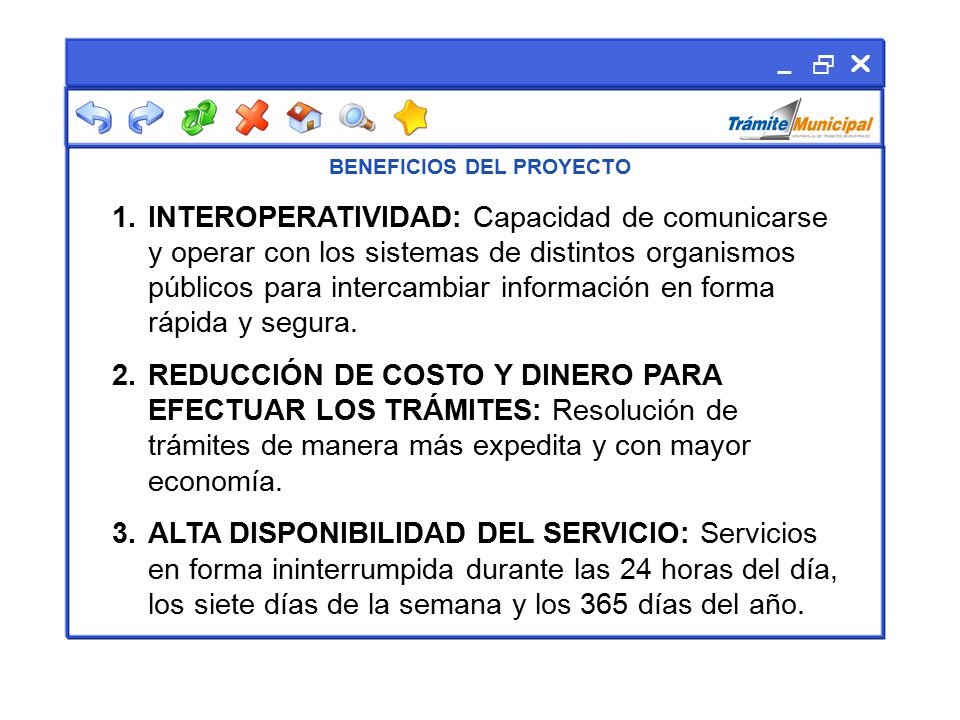 Trámite Municipal
VENTANILLA DE TRÁMITES MUNICIPALES

BENEFICIOS DEL PROYECTO

1. INTEROPERATIVIDAD: Capacidad de comunicarse y operar con los sistemas de distintos organismos públicos para intercambiar información en forma rápida y segura.

2. REDUCCIÓN DE COSTO Y DINERO PARA EFECTUAR LOS TRÁMITES: Resolución de trámites de manera más expedita y con mayor economía.

3. ALTA DISPONIBILIDAD DEL SERVICIO: Servicios en forma ininterrumpida durante las 24 horas del día, los siete días de la semana y los 365 días del año.